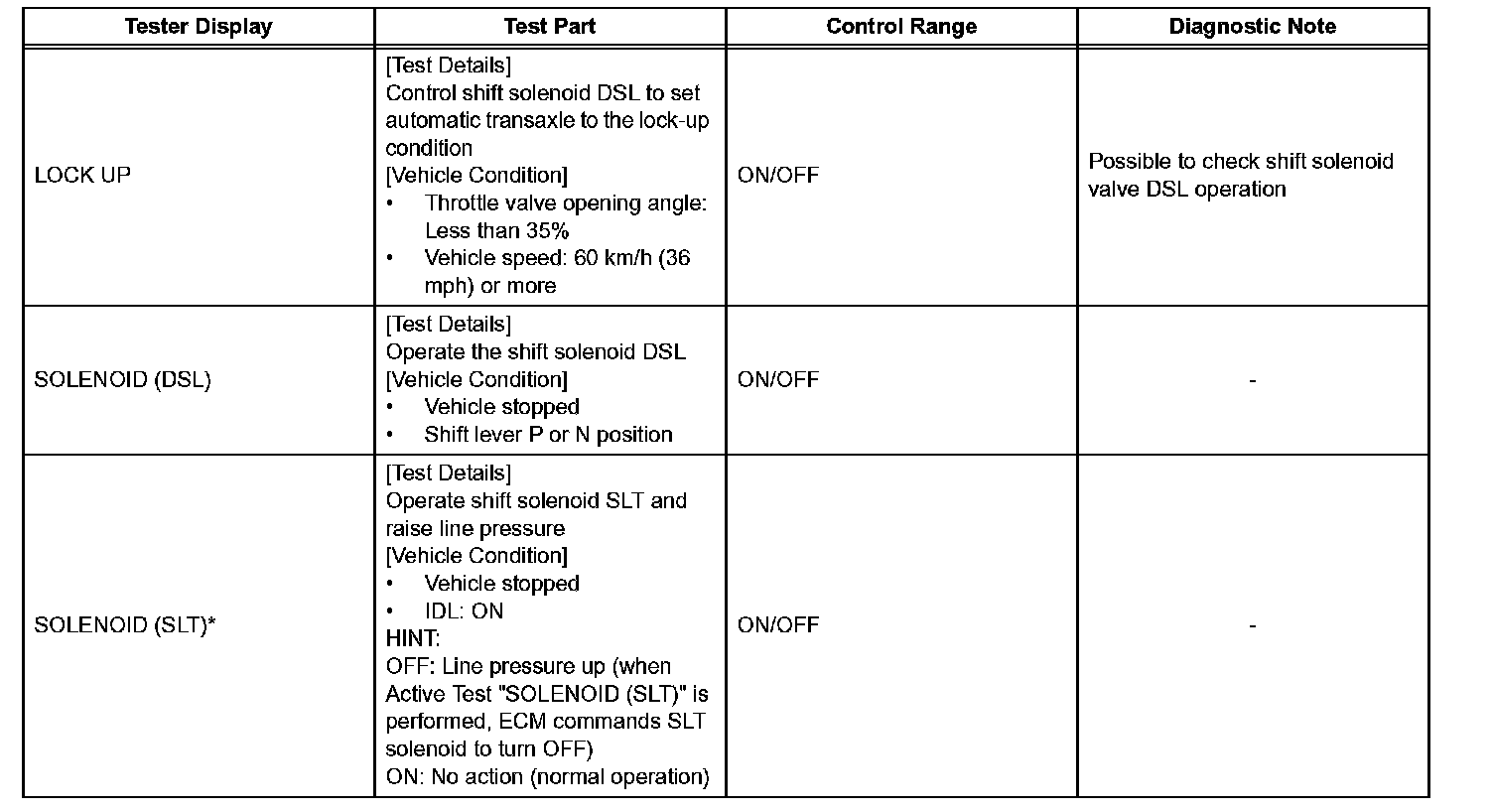 | Tester Display | Test Part | Control Range | Diagnostic Note |
|---|---|---|---|
| LOCK UP | [Test Details] Control shift solenoid DSL to set automatic transaxle to the lock-up condition [Vehicle Condition] • Throttle valve opening angle: Less than 35% • Vehicle speed: 60 km/h (36 mph) or more | ON/OFF | Possible to check shift solenoid valve DSL operation |
| SOLENOID (DSL) | [Test Details] Operate the shift solenoid DSL [Vehicle Condition] • Vehicle stopped • Shift lever P or N position | ON/OFF | - |
| SOLENOID (SLT)* | [Test Details] Operate shift solenoid SLT and raise line pressure [Vehicle Condition] • Vehicle stopped • IDL: ON HINT: OFF: Line pressure up (when Active Test "SOLENOID (SLT)" is performed, ECM commands SLT solenoid to turn OFF) ON: No action (normal operation) | ON/OFF | - |